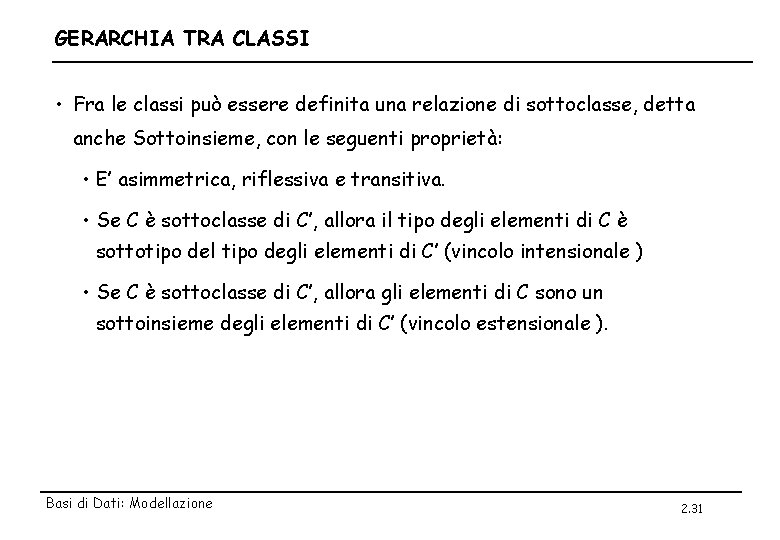 GERARCHIA TRA CLASSI

• Fra le classi può essere definita una relazione di sottoclasse, detta anche Sottoinsieme, con le seguenti proprietà:

• E' asimmetrica, riflessiva e transitiva.

• Se C è sottoclasse di C', allora il tipo degli elementi di C è sottotipo del tipo degli elementi di C' (vincolo intensionale )

• Se C è sottoclasse di C', allora gli elementi di C sono un sottoinsieme degli elementi di C' (vincolo estensionale ).

Basi di Dati: Modellazione

2.31